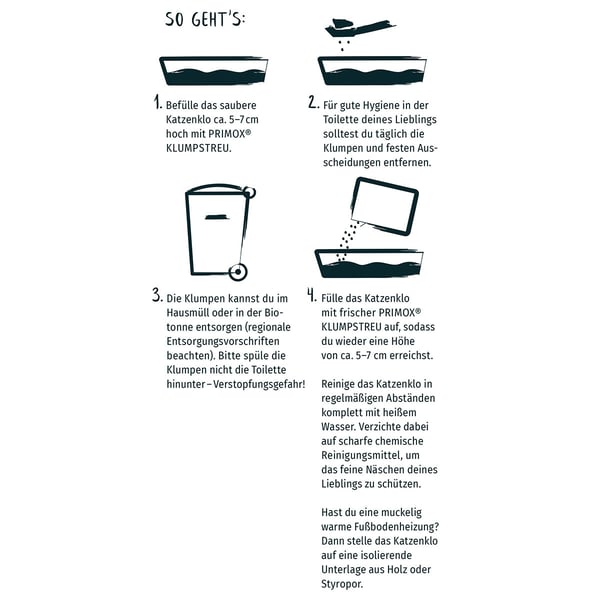 SO GEHT'S:

1. Befülle das saubere Katzenklo ca. 5–7 cm hoch mit PRIMOX® KLUMPSTREU.

2. Für gute Hygiene in der Toilette deines Lieblings solltest du täglich die Klumpen und festen Ausscheidungen entfernen.

3. Die Klumpen kannst du im Hausmüll oder in der Biotonne entsorgen (regionale Entsorgungsvorschriften beachten). Bitte spüle die Klumpen nicht die Toilette hinunter – Verstopfungsgefahr!

4. Fülle das Katzenklo mit frischer PRIMOX® KLUMPSTREU auf, sodass du wieder eine Höhe von ca. 5–7 cm erreichst.

Reinige das Katzenklo in regelmäßigen Abständen komplett mit heißem Wasser. Verzichte dabei auf scharfe chemische Reinigungsmittel, um das feine Näschen deines Lieblings zu schützen.

Hast du eine muckelig warme Fußbodenheizung? Dann stelle das Katzenklo auf eine isolierende Unterlage aus Holz oder Styropor.